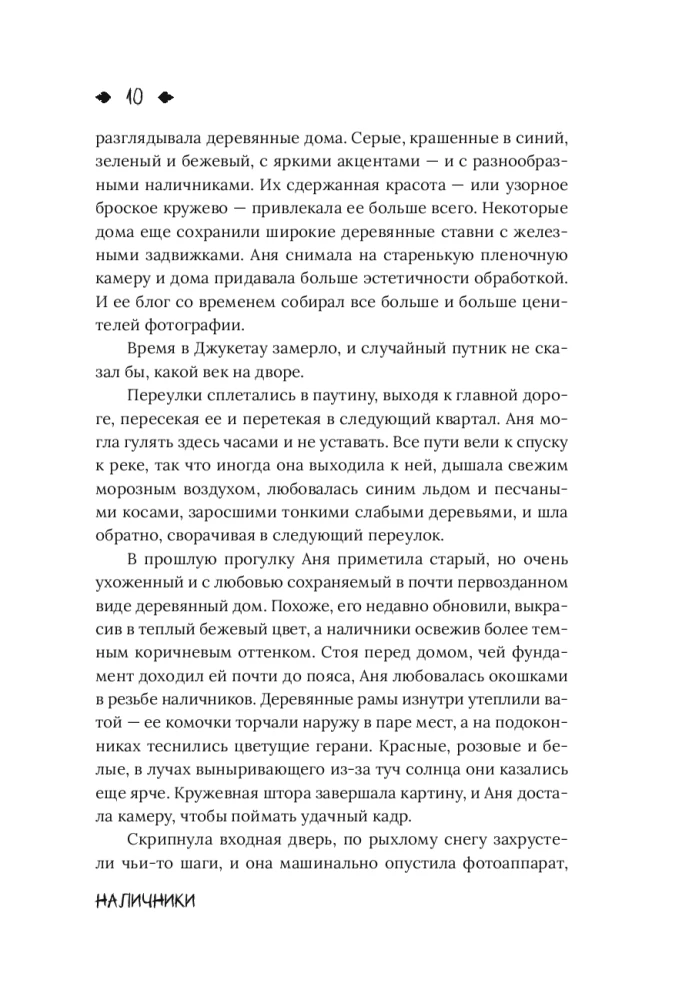 10

разглядывала деревянные дома. Серые, крашенные в синий, зеленый и бежевый, с яркими акцентами — и с разнообразными наличниками. Их сдержанная красота — или узорное броское кружево — привлекала ее больше всего. Некоторые дома еще сохранили широкие деревянные ставни с железными задвижками. Аня снимала на старенькую пленочную камеру и дома придавала больше эстетичности обработкой. И ее блог со временем собирал все больше и больше ценителей фотографии.

Время в Джукетау замерло, и случайный путник не сказал бы, какой век на дворе.

Переулки сплетались в паутину, выходя к главной дороге, пересекая ее и перетекая в следующий квартал. Аня могла гулять здесь часами и не уставать. Все пути вели к спуску к реке, так что иногда она выходила к ней, дышала свежим морозным воздухом, любовалась синим льдом и песчаными косами, заросшими тонкими слабыми деревьями, и шла обратно, сворачивая в следующий переулок.

В прошлую прогулку Аня приметила старый, но очень ухоженный и с любовью сохраняемый в почти первозданном виде деревянный дом. Похоже, его недавно обновили, выкрасив в теплый бежевый цвет, а наличники освежив более темным коричневым оттенком. Стоя перед домом, чей фундамент доходил ей почти до пояса, Аня любовалась окошками в резьбе наличников. Деревянные рамы изнутри утеплили ватой — ее комочки торчали наружу в паре мест, а на подоконниках теснились цветущие герани. Красные, розовые и белые, в лучах выныривающего из-за туч солнца они казались еще ярче. Кружевная штора завершала картину, и Аня достала камеру, чтобы поймать удачный кадр.

Скрипнула входная дверь, по рыхлому снегу захрустели чьи-то шаги, и она машинально опустила фотоаппарат,

НАЛИЧНИКИ